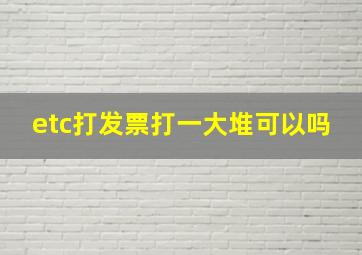 etc打发票打一大堆可以吗